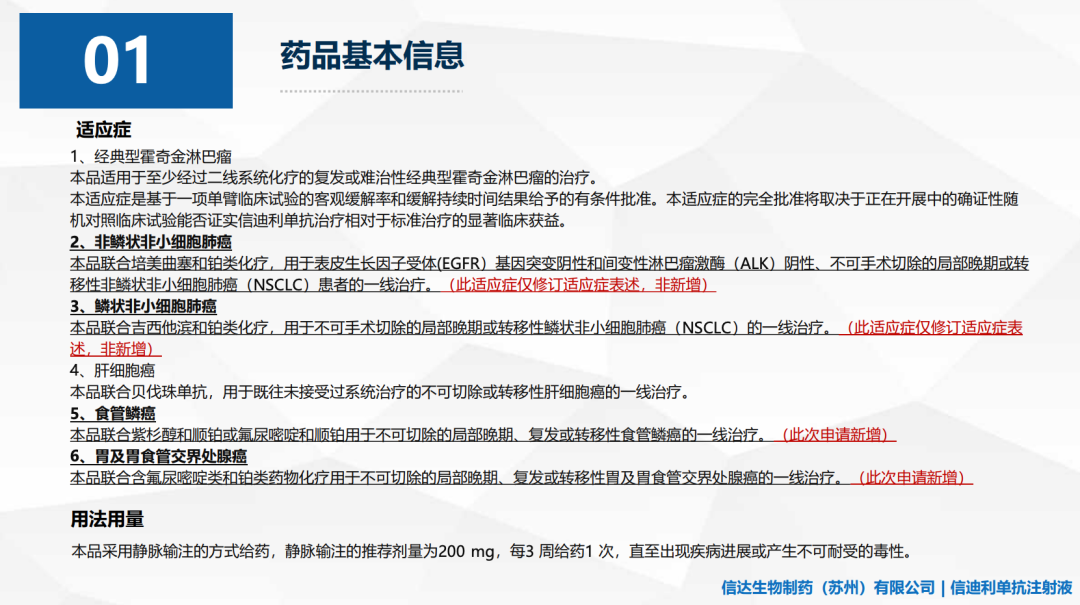 01

药品基本信息

适应症

1、经典型霍奇金淋巴瘤

本品适用于至少经过二线系统化疗的复发或难治性经典型霍奇金淋巴瘤的治疗。

本适应症是基于一项单臂临床试验的客观缓解率和缓解持续时间结果给予的有条件批准。本适应症的完全批准将取决于正在开展中的确证性随机对照临床试验能否证实信迪利单抗治疗相对于标准治疗的显著临床获益。

2、非鳞状非小细胞肺癌

本品联合培美曲塞和铂类化疗，用于表皮生长因子受体(EGFR）基因突变阴性和间变性淋巴瘤激酶（ALK）阴性、不可手术切除的局部晚期或转移性非鳞状非小细胞肺癌（NSCLC）患者的一线治疗。（此适应症仅修订适应症表述，非新增）

3、鳞状非小细胞肺癌

本品联合吉西他滨和铂类化疗，用于不可手术切除的局部晚期或转移性鳞状非小细胞肺癌（NSCLC）的一线治疗。（此适应症仅修订适应症表述，非新增）

4、肝细胞癌

本品联合贝伐珠单抗，用于既往未接受过系统治疗的不可切除或转移性肝细胞癌的一线治疗。

5、食管鳞癌

本品联合紫杉醇和顺铂或氟尿嘧啶和顺铂用于不可切除的局部晚期、复发或转移性食管鳞癌的一线治疗。（此次申请新增）

6、胃及胃食管交界处腺癌

本品联合含氟尿嘧啶类和铂类药物化疗用于不可切除的局部晚期、复发或转移性胃及胃食管交界处腺癌的一线治疗。（此次申请新增）

用法用量

本品采用静脉输注的方式给药，静脉输注的推荐剂量为200 mg，每3 周给药1 次，直至出现疾病进展或产生不可耐受的毒性。

信达生物制药（苏州）有限公司 | 信迪利单抗注射液